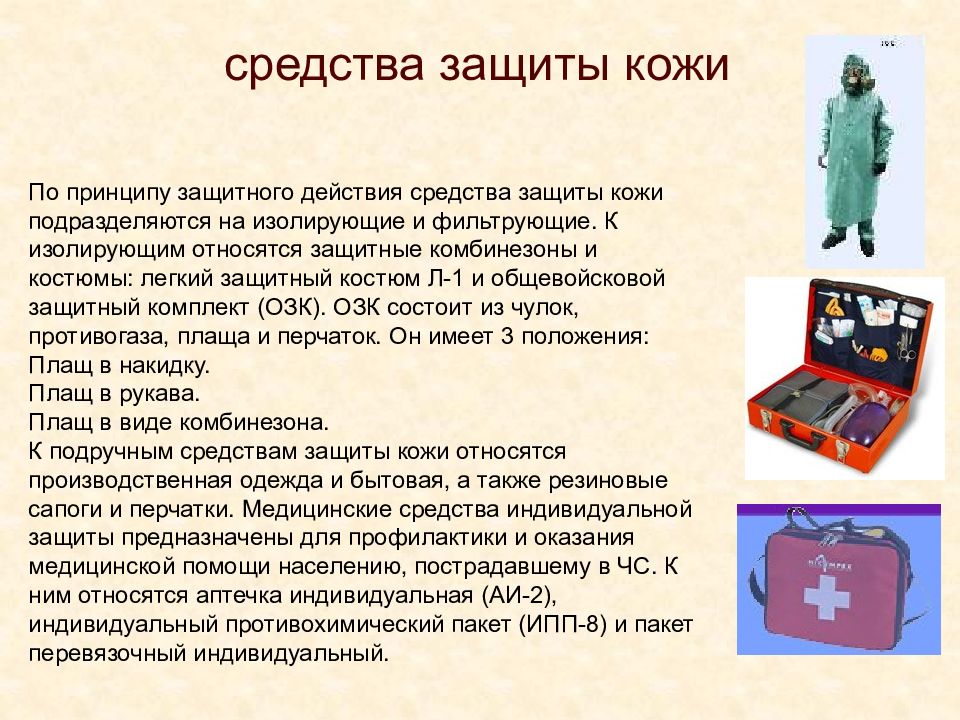 средства защиты кожи

По принципу защитного действия средства защиты кожи подразделяются на изолирующие и фильтрующие. К изолирующим относятся защитные комбинезоны и костюмы: легкий защитный костюм Л-1 и общевойсковой защитный комплект (ОЗК). ОЗК состоит из чулок, противогаза, плаща и перчаток. Он имеет 3 положения:
Плащ в накидку.
Плащ в рукава.
Плащ в виде комбинезона.
К подручным средствам защиты кожи относятся производственная одежда и бытовая, а также резиновые сапоги и перчатки. Медицинские средства индивидуальной защиты предназначены для профилактики и оказания медицинской помощи населению, пострадавшему в ЧС. К ним относятся аптечка индивидуальная (АИ-2), индивидуальный противохимический пакет (ИПП-8) и пакет перевязочный индивидуальный.